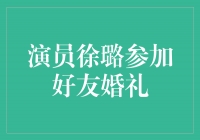 演员徐璐参加好友婚礼